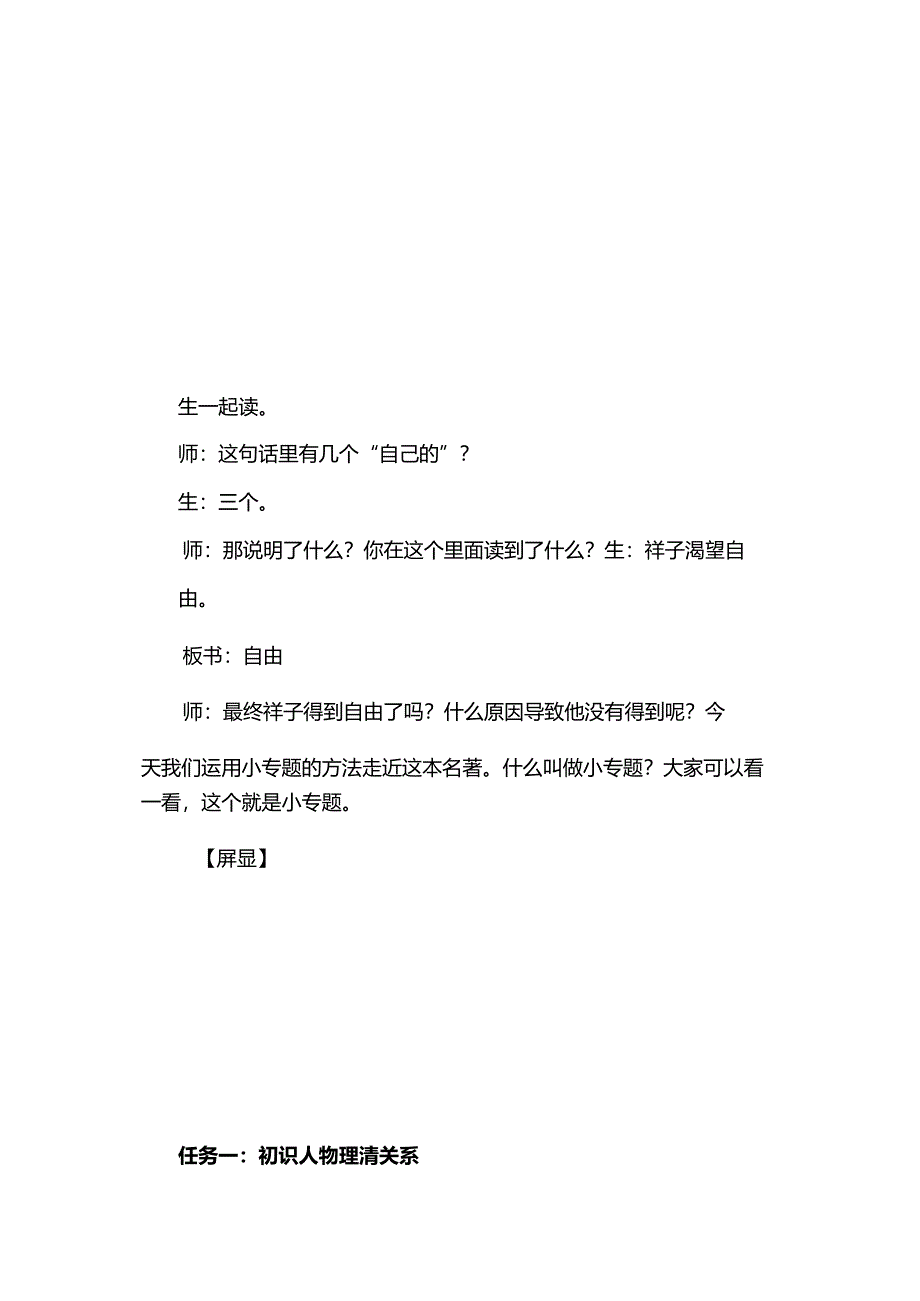 生一起读。

师：这句话里有几个“自己的”？

生：三个。

师：那说明了什么？你在这个里面读到了什么？生：祥子渴望自由。

板书：自由

师：最终祥子得到自由了吗？什么原因导致他没有得到呢？今天我们运用小专题的方法走近这本名著。什么叫做小专题？大家可以看一看，这个就是小专题。

【屏显】

任务一：初识人物理清关系